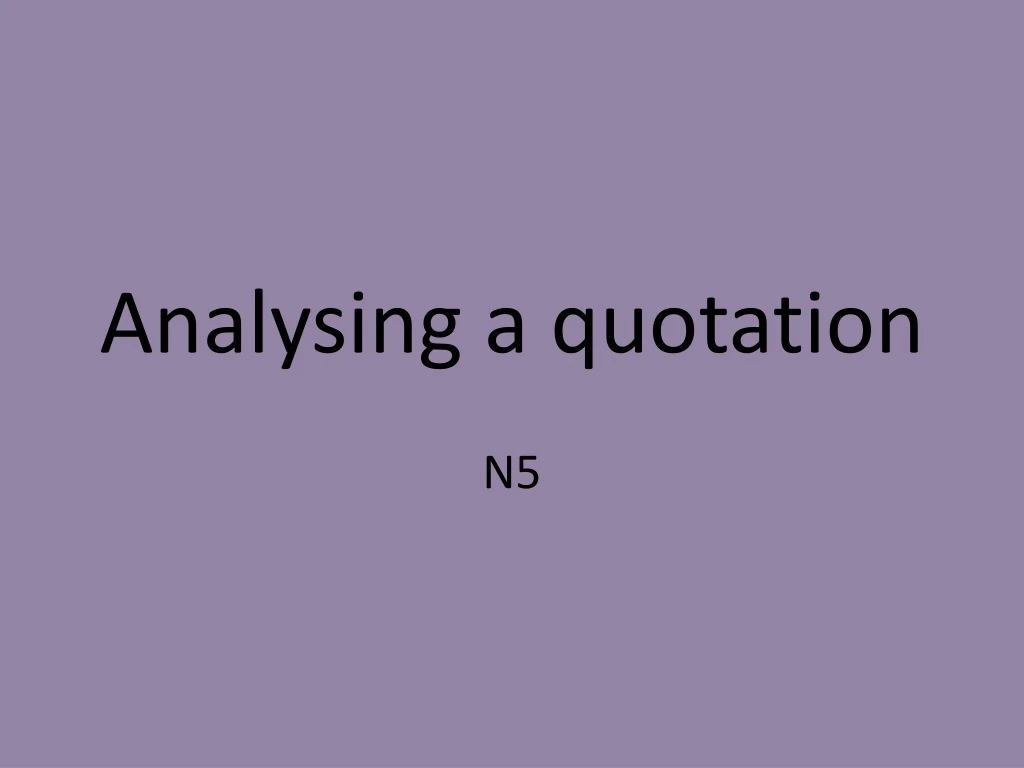 Analysing a quotation

N5